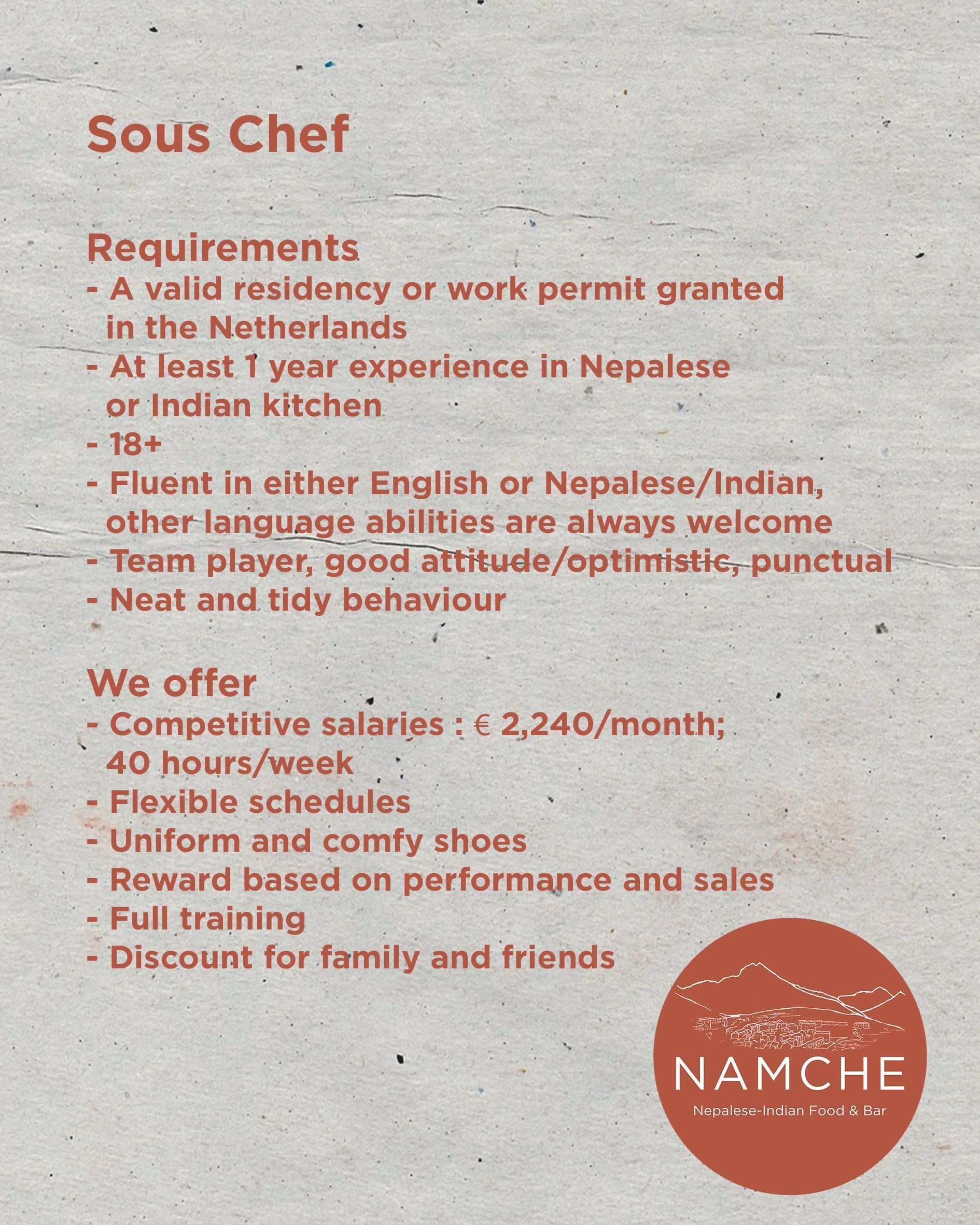 Sous Chef

Requirements
- A valid residency or work permit granted in the Netherlands
- At least 1 year experience in Nepalese or Indian kitchen
- 18+
- Fluent in either English or Nepalese/Indian, other language abilities are always welcome
- Team player, good attitude/optimistic, punctual
- Neat and tidy behaviour

We offer
- Competitive salaries : € 2,240/month; 40 hours/week
- Flexible schedules
- Uniform and comfy shoes
- Reward based on performance and sales
- Full training
- Discount for family and friends

NAMCHE
Nepalese-Indian Food & Bar